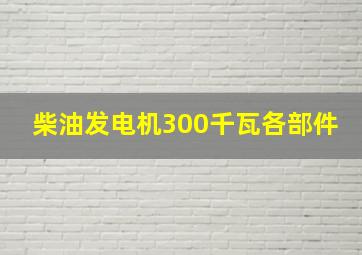 柴油发电机300千瓦各部件